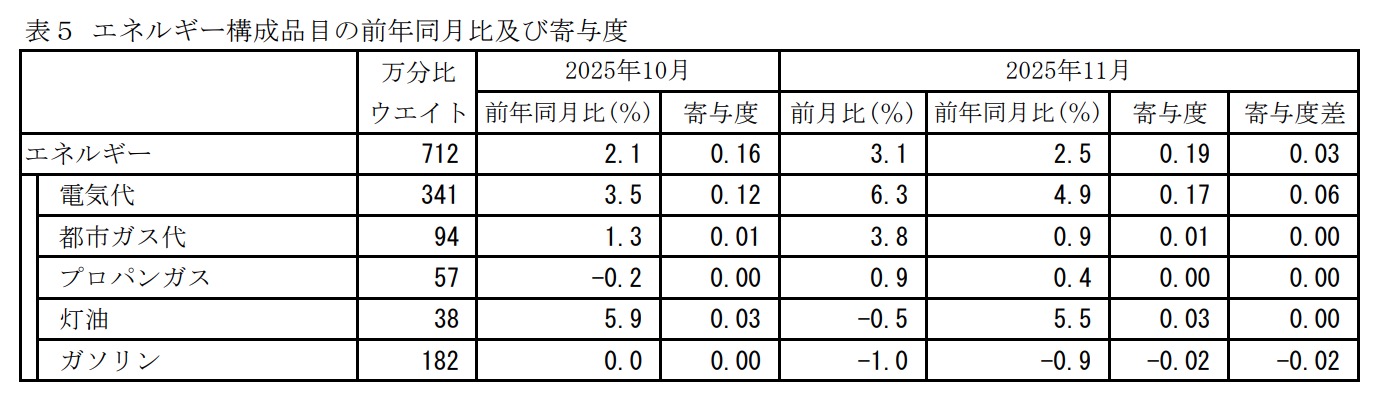 表5 エネルギー構成品目の前年同月比及び寄与度

|  | 万分比 | 2025年10月 |  | 2025年11月 |  |  |  |
|---|---|---|---|---|---|---|---|
|  | ウエイト | 前年同月比(%) | 寄与度 | 前月比(%) | 前年同月比(%) | 寄与度 | 寄与度差 |
| エネルギー | 712 | 2.1 | 0.16 | 3.1 | 2.5 | 0.19 | 0.03 |
| 電気代 | 341 | 3.5 | 0.12 | 6.3 | 4.9 | 0.17 | 0.06 |
| 都市ガス代 | 94 | 1.3 | 0.01 | 3.8 | 0.9 | 0.01 | 0.00 |
| プロパンガス | 57 | -0.2 | 0.00 | 0.9 | 0.4 | 0.00 | 0.00 |
| 灯油 | 38 | 5.9 | 0.03 | -0.5 | 5.5 | 0.03 | 0.00 |
| ガソリン | 182 | 0.0 | 0.00 | -1.0 | -0.9 | -0.02 | -0.02 |